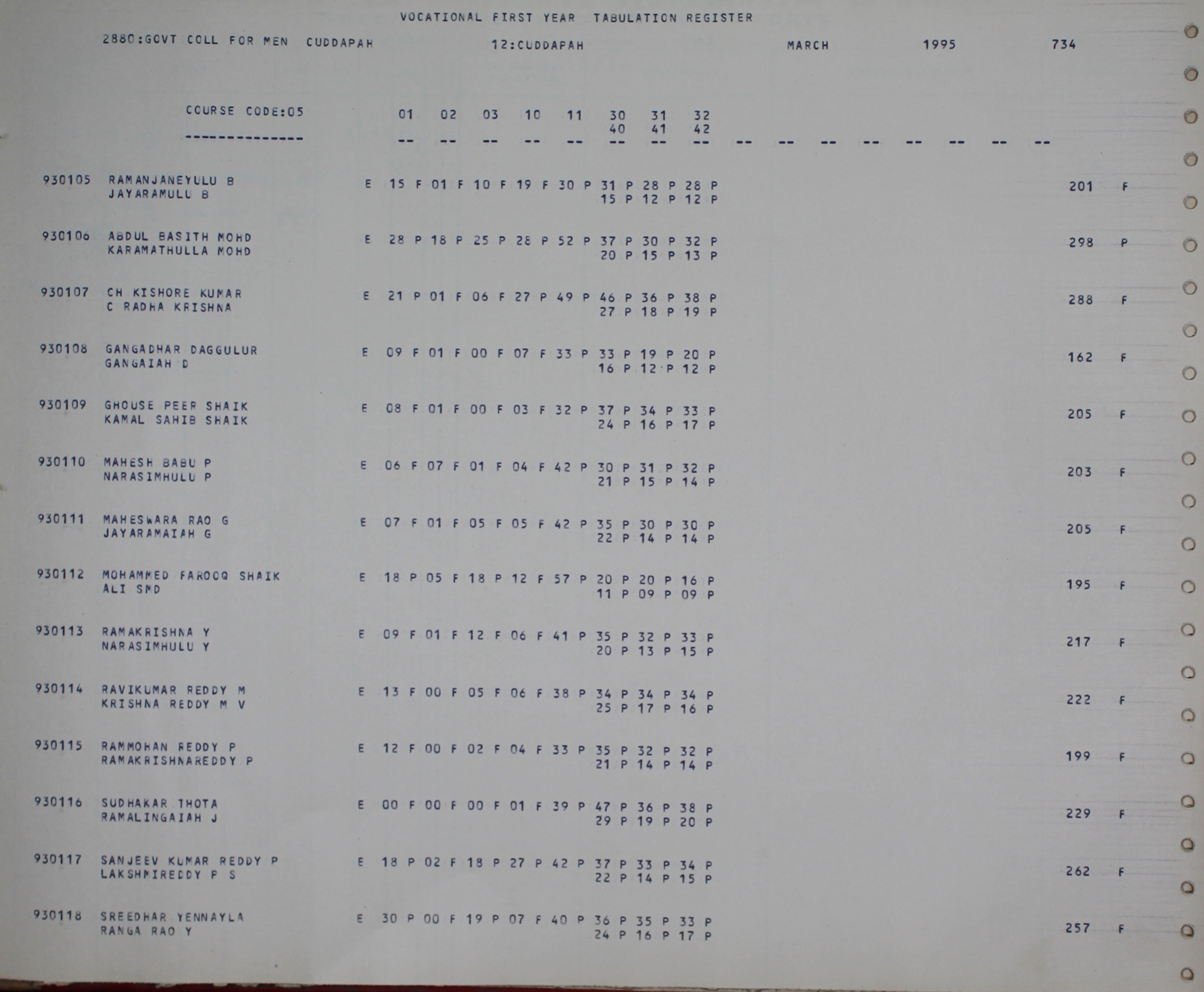 VOCATIONAL FIRST YEAR TABULATION REGISTER

2880:GOVT COLL FOR MEN CUDDAPAH 12:CUDDAPAH MARCH 1995 734

COURSE CODE:05 01 02 03 10 11 30 31 32
40 41 42
-------------- -- -- -- -- -- -- -- -- -- -- -- -- -- -- -- --

930105 RAMANJANEYULU B E 15 F 01 F 10 F 19 F 30 P 31 P 28 P 28 P 201 F
JAYARAMULU B 15 P 12 P 12 P

930106 ABDUL BASITH MOHD E 28 P 18 P 25 P 28 P 52 P 37 P 30 P 32 P 298 P
KARAMATHULLA MOHD 20 P 15 P 13 P

930107 CH KISHORE KUMAR E 21 P 01 F 06 F 27 P 49 P 46 P 36 P 38 P 288 F
C RADHA KRISHNA 27 P 18 P 19 P

930108 GANGADHAR DAGGULUR E 09 F 01 F 00 F 07 F 33 P 33 P 19 P 20 P 162 F
GANGAIAH D 16 P 12 P 12 P

930109 GHOUSE PEER SHAIK E 08 F 01 F 00 F 03 F 32 P 37 P 34 P 33 P 205 F
KAMAL SAHIB SHAIK 24 P 16 P 17 P

930110 MAHESH BABU P E 06 F 07 F 01 F 04 F 42 P 30 P 31 P 32 P 203 F
NARASIMHULU P 21 P 15 P 14 P

930111 MAHESWARA RAO G E 07 F 01 F 05 F 05 F 42 P 35 P 30 P 30 P 205 F
JAYARAMAIAH G 22 P 14 P 14 P

930112 MOHAMMED FAROOQ SHAIK E 18 P 05 F 18 P 12 F 57 P 20 P 20 P 16 P 195 F
ALI SMD 11 P 09 P 09 P

930113 RAMAKRISHNA Y E 09 F 01 F 12 F 06 F 41 P 35 P 32 P 33 P 217 F
NARASIMHULU Y 20 P 13 P 15 P

930114 RAVIKUMAR REDDY M E 13 F 00 F 05 F 06 F 38 P 34 P 34 P 34 P 222 F
KRISHNA REDDY M V 25 P 17 P 16 P

930115 RAMMOHAN REDDY P E 12 F 00 F 02 F 04 F 33 P 35 P 32 P 32 P 199 F
RAMAKRISHNAREDDY P 21 P 14 P 14 P

930116 SUDHAKAR THOTA E 00 F 00 F 00 F 01 F 39 P 47 P 36 P 38 P 229 F
RAMALINGAIAH J 29 P 19 P 20 P

930117 SANJEEV KUMAR REDDY P E 18 P 02 F 18 P 27 P 42 P 37 P 33 P 34 P 262 F
LAKSHMIREDDY P S 22 P 14 P 15 P

930118 SREEDHAR YENNAYLA E 30 P 00 F 19 P 07 F 40 P 36 P 35 P 33 P 257 F
RANGA RAO Y 24 P 16 P 17 P